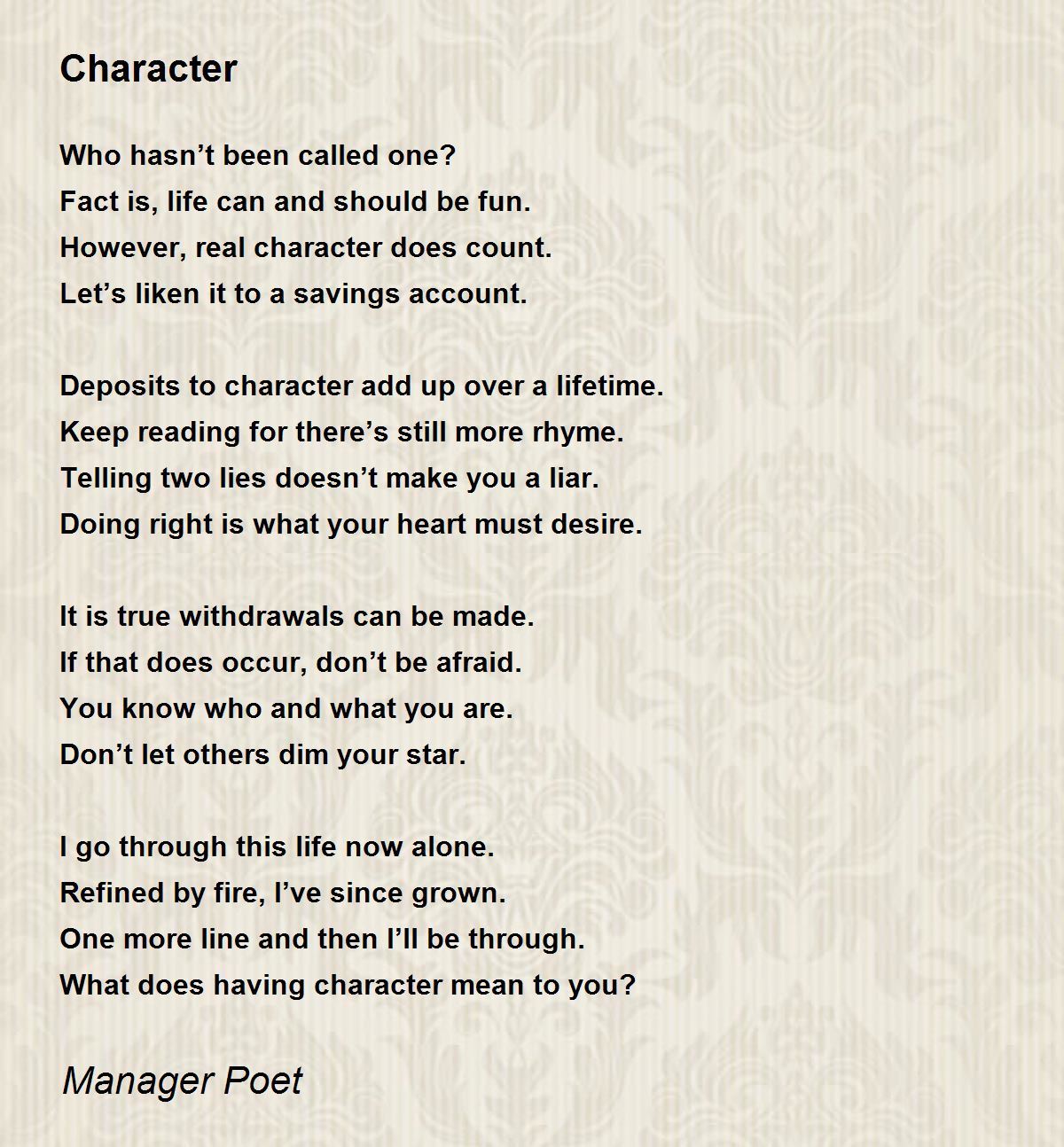 Character

Who hasn’t been called one?
Fact is, life can and should be fun.
However, real character does count.
Let’s liken it to a savings account.

Deposits to character add up over a lifetime.
Keep reading for there’s still more rhyme.
Telling two lies doesn’t make you a liar.
Doing right is what your heart must desire.

It is true withdrawals can be made.
If that does occur, don’t be afraid.
You know who and what you are.
Don’t let others dim your star.

I go through this life now alone.
Refined by fire, I’ve since grown.
One more line and then I’ll be through.
What does having character mean to you?

Manager Poet